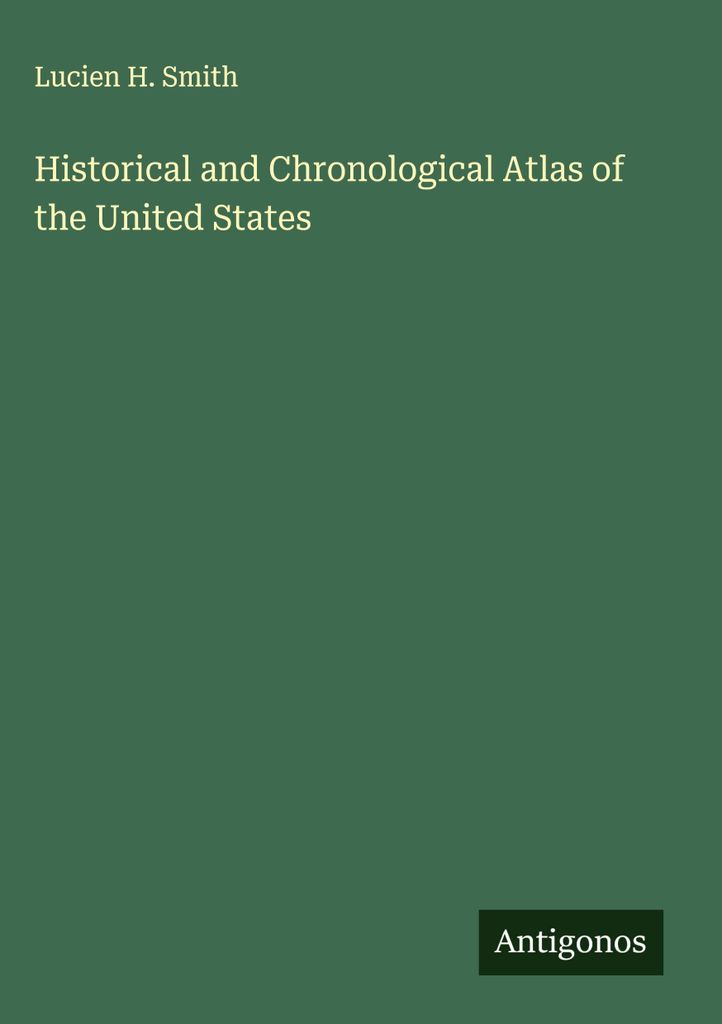 Lucien H. Smith

Historical and Chronological Atlas of the United States

Antigonos